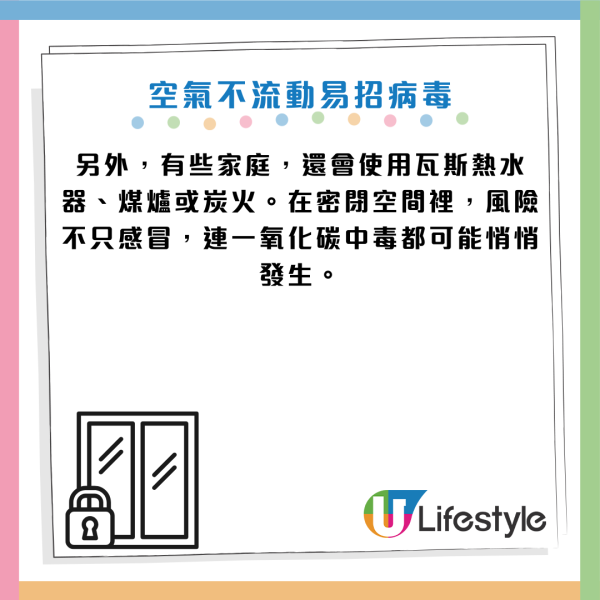 空氣不流動易招病毒

另外，有些家庭，還會使用瓦斯熱水器、煤爐或炭火。在密閉空間裡，風險不只感冒，連一氧化碳中毒都可能悄悄發生。

U Lifestyle